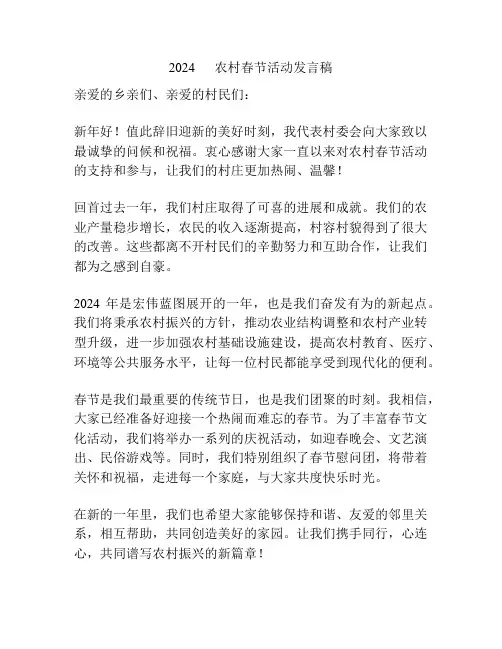 2024 农村春节活动发言稿

亲爱的乡亲们、亲爱的村民们：

新年好！值此辞旧迎新的美好时刻，我代表村委会向大家致以最诚挚的问候和祝福。衷心感谢大家一直以来对农村春节活动的支持和参与，让我们的村庄更加热闹、温馨！

回首过去一年，我们村庄取得了可喜的进展和成就。我们的农业产量稳步增长，农民的收入逐渐提高，村容村貌得到了很大的改善。这些都离不开村民们的辛勤努力和互助合作，让我们都为之感到自豪。

2024 年是宏伟蓝图展开的一年，也是我们奋发有为的新起点。我们将秉承农村振兴的方针，推动农业结构调整和农村产业转型升级，进一步加强农村基础设施建设，提高农村教育、医疗、环境等公共服务水平，让每一位村民都能享受到现代化的便利。

春节是我们最重要的传统节日，也是我们团聚的时刻。我相信，大家已经准备好迎接一个热闹而难忘的春节。为了丰富春节文化活动，我们将举办一系列的庆祝活动，如迎春晚会、文艺演出、民俗游戏等。同时，我们特别组织了春节慰问团，将带着关怀和祝福，走进每一个家庭，与大家共度快乐时光。

在新的一年里，我们也希望大家能够保持和谐、友爱的邻里关系，相互帮助，共同创造美好的家园。让我们携手同行，心连心，共同谱写农村振兴的新篇章！